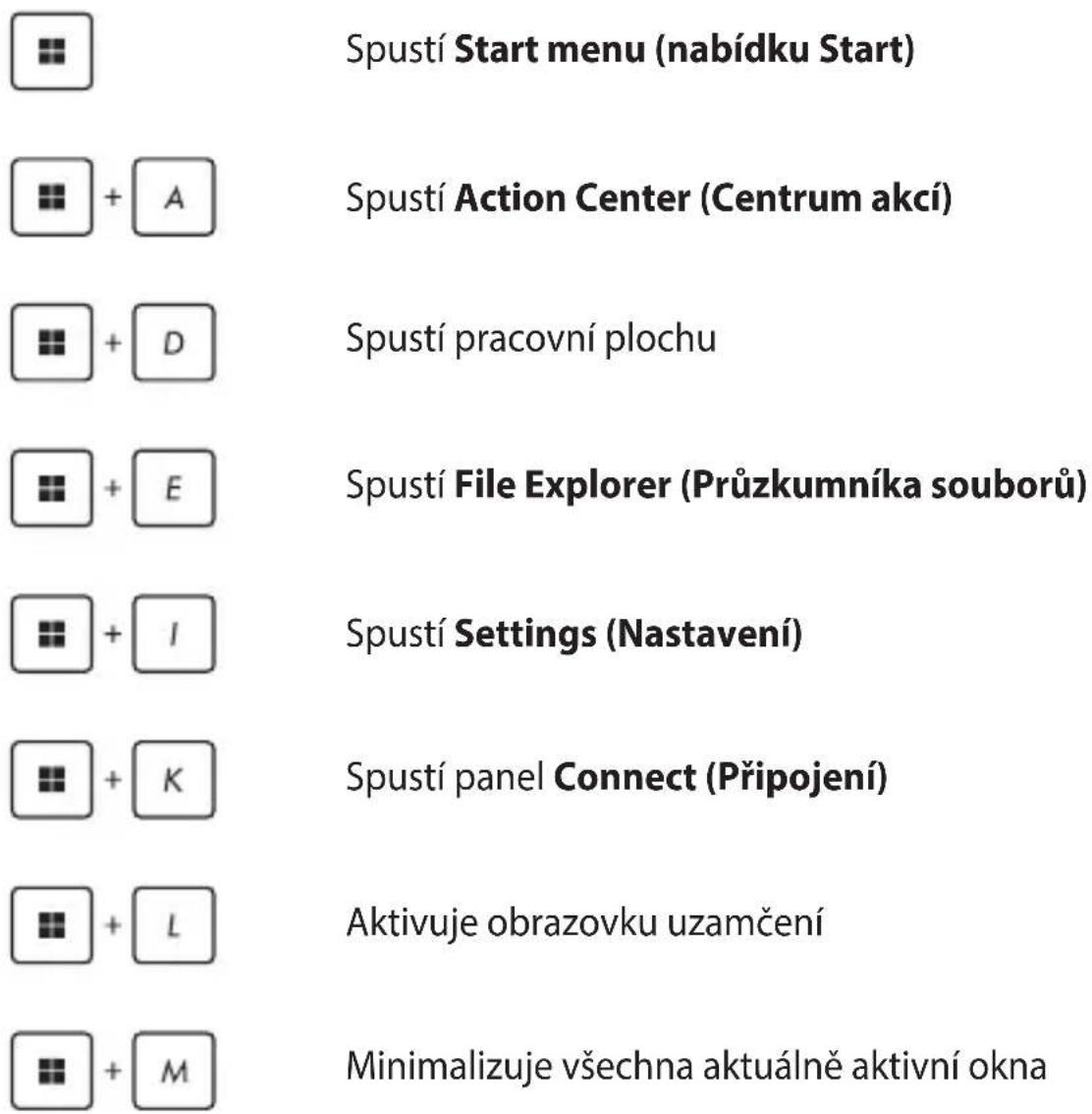 Spustí Start menu (nabídku Start)

+ A
Spustí Action Center (Centrum akcí)

+ D
Spustí pracovní plochu

+ E
Spustí File Explorer (Průzkumníka souborů)

+ I
Spustí Settings (Nastavení)

+ K
Spustí panel Connect (Připojení)

+ L
Aktivuje obrazovku uzamčení

+ M
Minimalizuje všechna aktuálně aktivní okna